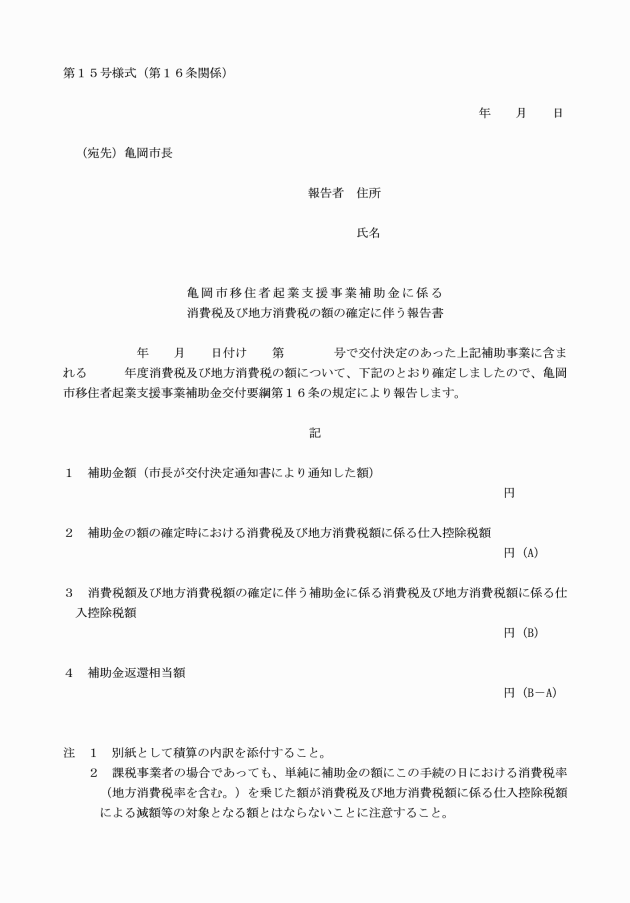 第１５号様式（第１６条関係）

年　月　日

（宛先）亀岡市長

報告者　住所

氏名

亀岡市移住者起業支援事業補助金に係る
消費税及び地方消費税の額の確定に伴う報告書

年　月　日付け　第　号で交付決定のあった上記補助事業に含まれる　年度消費税及び地方消費税の額について、下記のとおり確定しましたので、亀岡市移住者起業支援事業補助金交付要綱第１６条の規定により報告します。

記

１　補助金額（市長が交付決定通知書により通知した額）
円

２　補助金の額の確定時における消費税及び地方消費税額に係る仕入控除税額
円（A）

３　消費税額及び地方消費税額の確定に伴う補助金に係る消費税及び地方消費税額に係る仕入控除税額
円（B）

４　補助金返還相当額
円（B－A）

注　１　別紙として積算の内訳を添付すること。
２　課税事業者の場合であっても、単純に補助金の額にこの手続の日における消費税率（地方消費税率を含む。）を乗じた額が消費税及び地方消費税額に係る仕入控除税額による減額等の対象となる額とはならないことに注意すること。